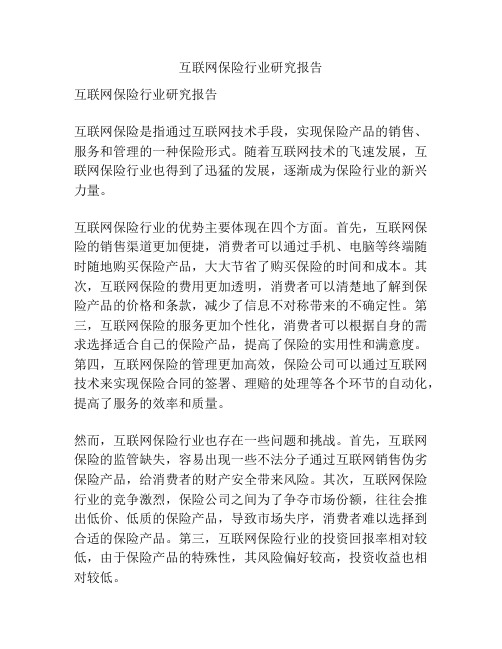 互联网保险行业研究报告

互联网保险行业研究报告

互联网保险是指通过互联网技术手段，实现保险产品的销售、服务和管理的一种保险形式。随着互联网技术的飞速发展，互联网保险行业也得到了迅猛的发展，逐渐成为保险行业的新兴力量。

互联网保险行业的优势主要体现在四个方面。首先，互联网保险的销售渠道更加便捷，消费者可以通过手机、电脑等终端随时随地购买保险产品，大大节省了购买保险的时间和成本。其次，互联网保险的费用更加透明，消费者可以清楚地了解到保险产品的价格和条款，减少了信息不对称带来的不确定性。第三，互联网保险的服务更加个性化，消费者可以根据自身的需求选择适合自己的保险产品，提高了保险的实用性和满意度。第四，互联网保险的管理更加高效，保险公司可以通过互联网技术来实现保险合同的签署、理赔的处理等各个环节的自动化，提高了服务的效率和质量。

然而，互联网保险行业也存在一些问题和挑战。首先，互联网保险的监管缺失，容易出现一些不法分子通过互联网销售伪劣保险产品，给消费者的财产安全带来风险。其次，互联网保险行业的竞争激烈，保险公司之间为了争夺市场份额，往往会推出低价、低质的保险产品，导致市场失序，消费者难以选择到合适的保险产品。第三，互联网保险行业的投资回报率相对较低，由于保险产品的特殊性，其风险偏好较高，投资收益也相对较低。